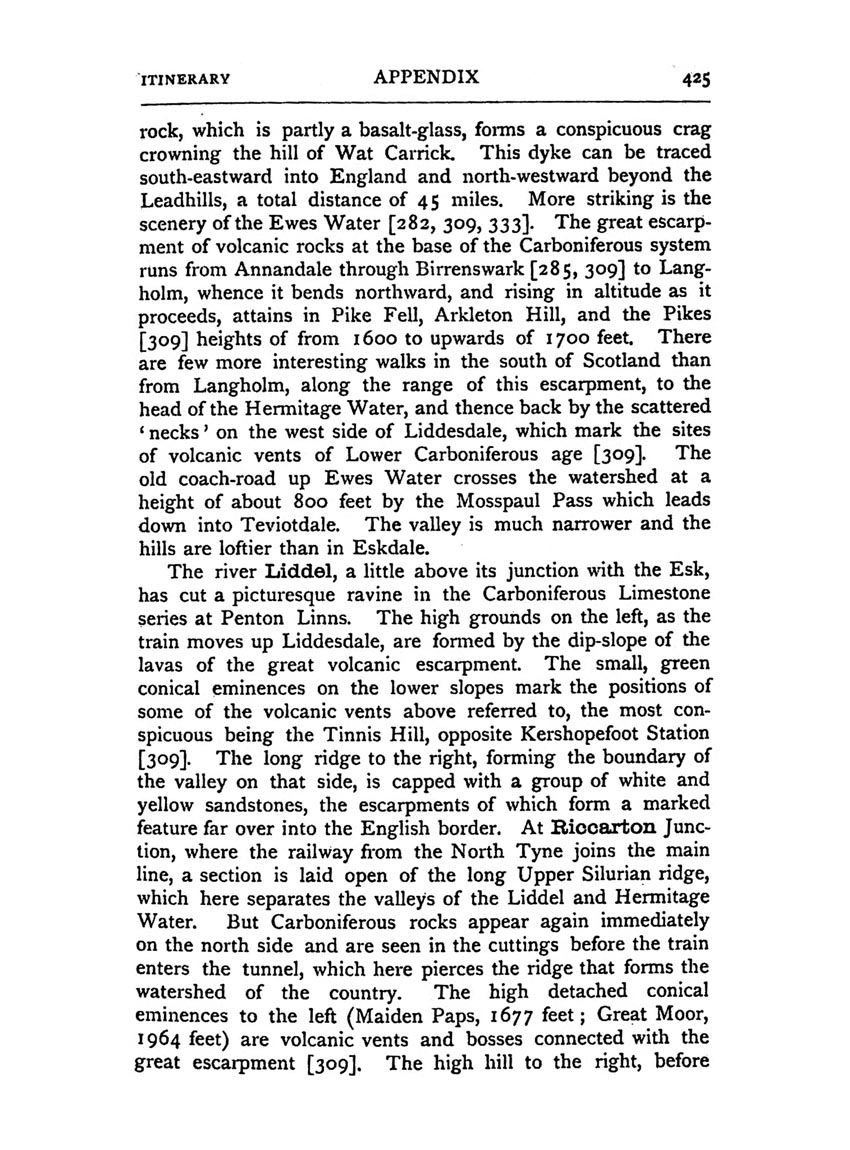 ITINERARY APPENDIX 425

rock, which is partly a basalt-glass, forms a conspicuous crag crowning the hill of Wat Carrick. This dyke can be traced south-eastward into England and north-westward beyond the Leadhills, a total distance of 45 miles. More striking is the scenery of the Ewes Water [282, 309, 333]. The great escarpment of volcanic rocks at the base of the Carboniferous system runs from Annandale through Birrenswark [285, 309] to Langholm, whence it bends northward, and rising in altitude as it proceeds, attains in Pike Fell, Arkleton Hill, and the Pikes [309] heights of from 1600 to upwards of 1700 feet. There are few more interesting walks in the south of Scotland than from Langholm, along the range of this escarpment, to the head of the Hermitage Water, and thence back by the scattered 'necks' on the west side of Liddesdale, which mark the sites of volcanic vents of Lower Carboniferous age [309]. The old coach-road up Ewes Water crosses the watershed at a height of about 800 feet by the Mosspaul Pass which leads down into Teviotdale. The valley is much narrower and the hills are loftier than in Eskdale.

The river Liddel, a little above its junction with the Esk, has cut a picturesque ravine in the Carboniferous Limestone series at Penton Linns. The high grounds on the left, as the train moves up Liddesdale, are formed by the dip-slope of the lavas of the great volcanic escarpment. The small, green conical eminences on the lower slopes mark the positions of some of the volcanic vents above referred to, the most conspicuous being the Tinnis Hill, opposite Kershopefoot Station [309]. The long ridge to the right, forming the boundary of the valley on that side, is capped with a group of white and yellow sandstones, the escarpments of which form a marked feature far over into the English border. At Riccarton Junction, where the railway from the North Tyne joins the main line, a section is laid open of the long Upper Silurian ridge, which here separates the valleys of the Liddel and Hermitage Water. But Carboniferous rocks appear again immediately on the north side and are seen in the cuttings before the train enters the tunnel, which here pierces the ridge that forms the watershed of the country. The high detached conical eminences to the left (Maiden Paps, 1677 feet; Great Moor, 1964 feet) are volcanic vents and bosses connected with the great escarpment [309]. The high hill to the right, before